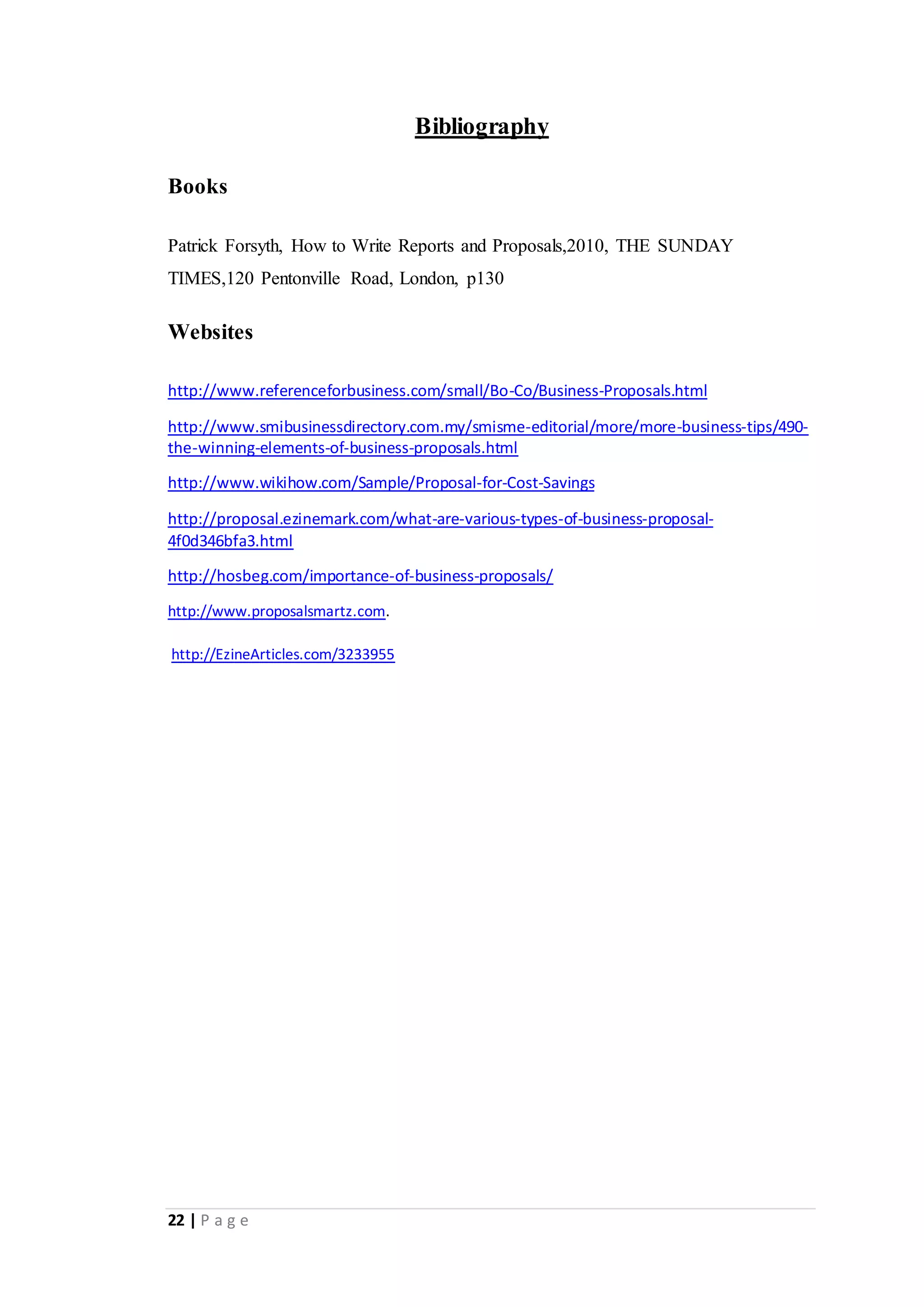 Bibliography

Books

Patrick Forsyth, How to Write Reports and Proposals,2010, THE SUNDAY TIMES,120 Pentonville Road, London, p130

Websites

http://www.referenceforbusiness.com/small/Bo-Co/Business-Proposals.html

http://www.smibusinessdirectory.com.my/smisme-editorial/more/more-business-tips/490-the-winning-elements-of-business-proposals.html

http://www.wikihow.com/Sample/Proposal-for-Cost-Savings

http://proposal.ezinemark.com/what-are-various-types-of-business-proposal-4f0d346bfa3.html

http://hosbeg.com/importance-of-business-proposals/

http://www.proposalsmartz.com.

http://EzineArticles.com/3233955

22 | Page